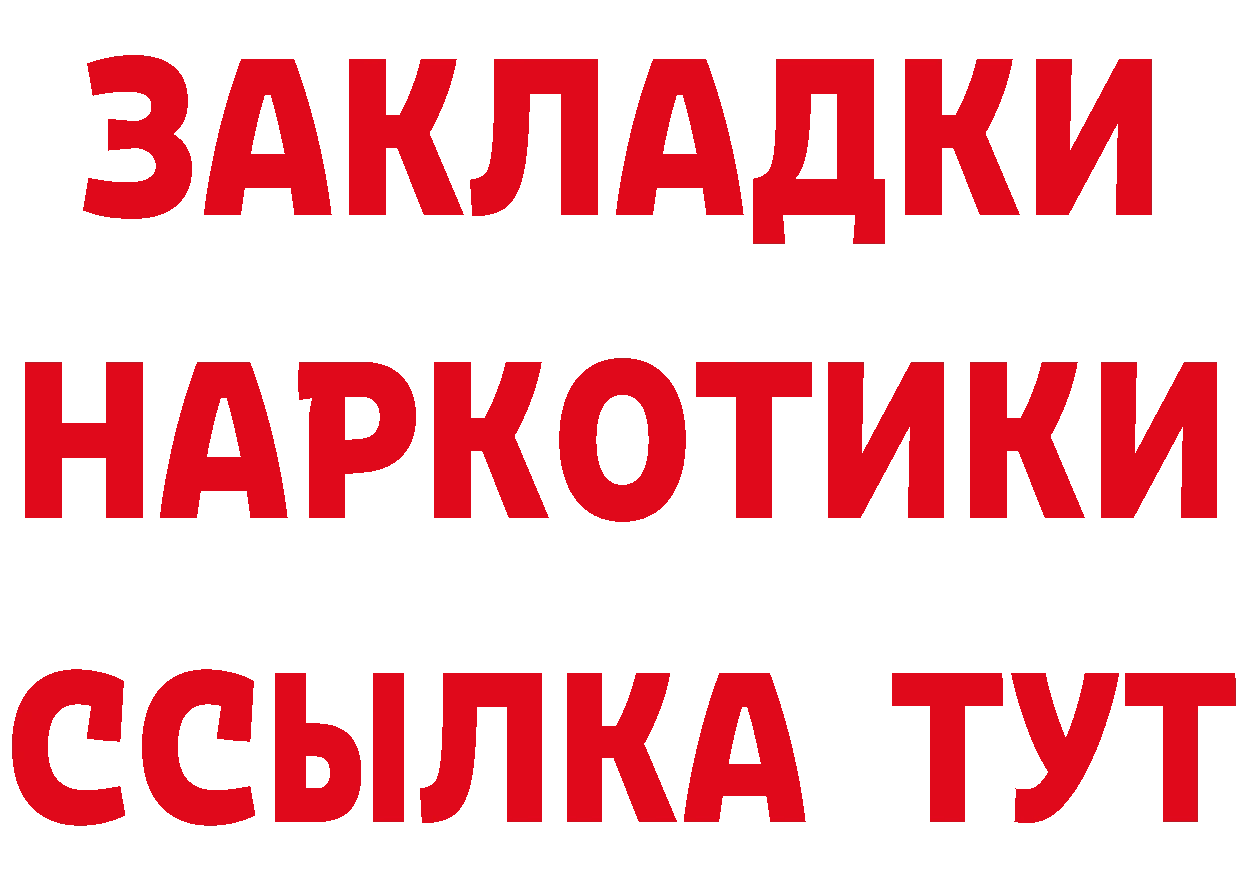 ЗАКЛАДКИ НАРКОТИКИ ССЫЛКА ТУТ